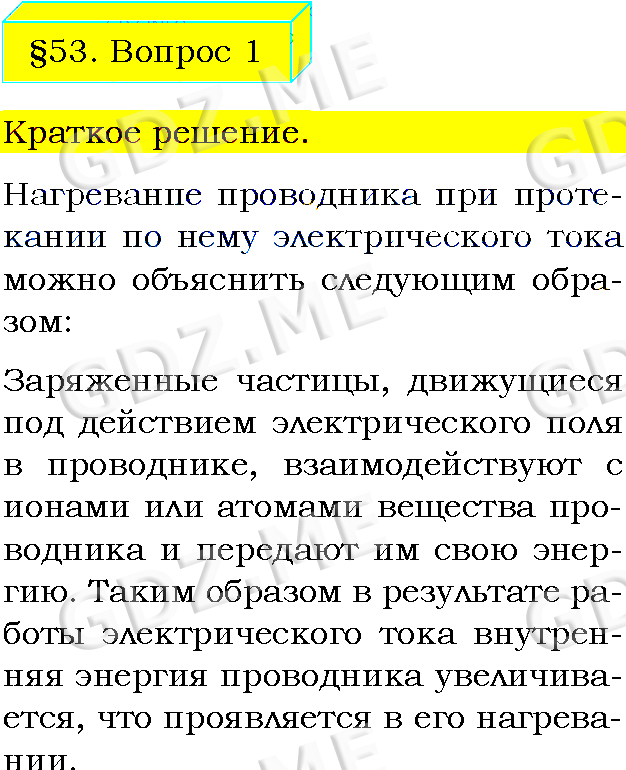 §53. Вопрос 1

Краткое решение.

Нагревание проводника при протекании по нему электрического тока можно объяснить следующим образом:

Заряженные частицы, движущиеся под действием электрического поля в проводнике, взаимодействуют с ионами или атомами вещества проводника и передают им свою энергию. Таким образом в результате работы электрического тока внутренняя энергия проводника увеличивается, что проявляется в его нагревании.

GDZ.ME